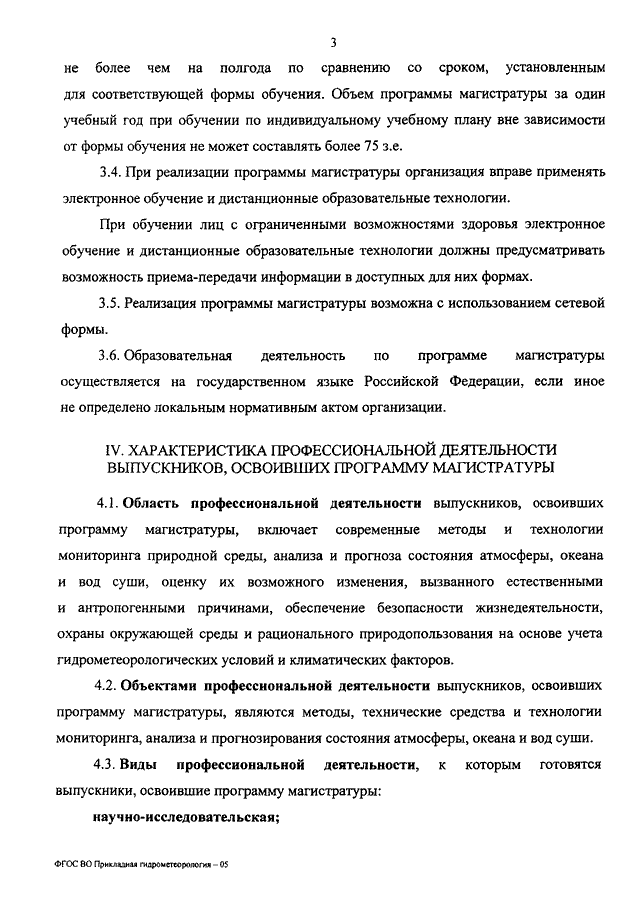 3

не более чем на полгода по сравнению со сроком, установленным для соответствующей формы обучения. Объем программы магистратуры за один учебный год при обучении по индивидуальному учебному плану вне зависимости от формы обучения не может составлять более 75 з.е.

3.4. При реализации программы магистратуры организация вправе применять электронное обучение и дистанционные образовательные технологии.

При обучении лиц с ограниченными возможностями здоровья электронное обучение и дистанционные образовательные технологии должны предусматривать возможность приема-передачи информации в доступных для них формах.

3.5. Реализация программы магистратуры возможна с использованием сетевой формы.

3.6. Образовательная деятельность по программе магистратуры осуществляется на государственном языке Российской Федерации, если иное не определено локальным нормативным актом организации.

IV. ХАРАКТЕРИСТИКА ПРОФЕССИОНАЛЬНОЙ ДЕЯТЕЛЬНОСТИ ВЫПУСКНИКОВ, ОСВОИВШИХ ПРОГРАММУ МАГИСТРАТУРЫ

4.1. Область профессиональной деятельности выпускников, освоивших программу магистратуры, включает современные методы и технологии мониторинга природной среды, анализа и прогноза состояния атмосферы, океана и вод суши, оценку их возможного изменения, вызванного естественными и антропогенными причинами, обеспечение безопасности жизнедеятельности, охраны окружающей среды и рационального природопользования на основе учета гидрометеорологических условий и климатических факторов.

4.2. Объектами профессиональной деятельности выпускников, освоивших программу магистратуры, являются методы, технические средства и технологии мониторинга, анализа и прогнозирования состояния атмосферы, океана и вод суши.

4.3. Виды профессиональной деятельности, к которым готовятся выпускники, освоившие программу магистратуры:

научно-исследовательская;

ФГОС ВО Прикладная гидрометеорология – 05